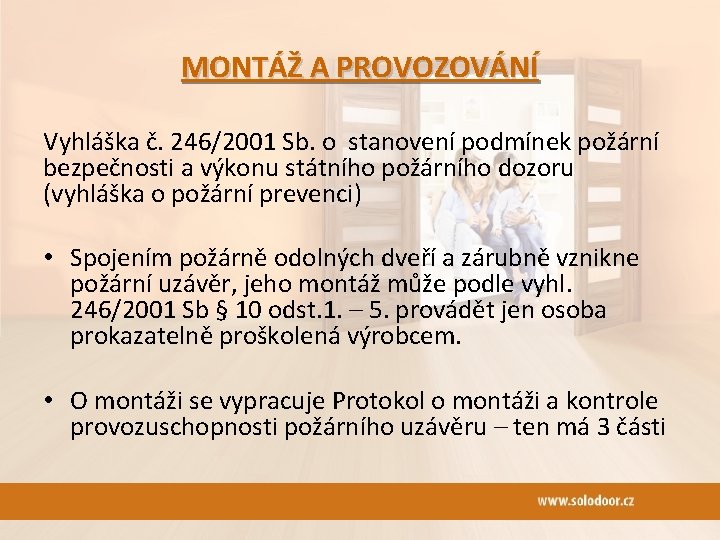 MONTÁŽ A PROVOZOVÁNÍ

Vyhláška č. 246/2001 Sb. o stanovení podmínek požární bezpečnosti a výkonu státního požárního dozoru (vyhláška o požární prevenci)

• Spojením požárně odolných dveří a zárubně vznikne požární uzávěr, jeho montáž může podle vyhl. 246/2001 Sb § 10 odst.1. – 5. provádět jen osoba prokazatelně proškolená výrobcem.

• O montáži se vypracuje Protokol o montáži a kontrole provozuschopnosti požárního uzávěru – ten má 3 části

www.solodoor.cz